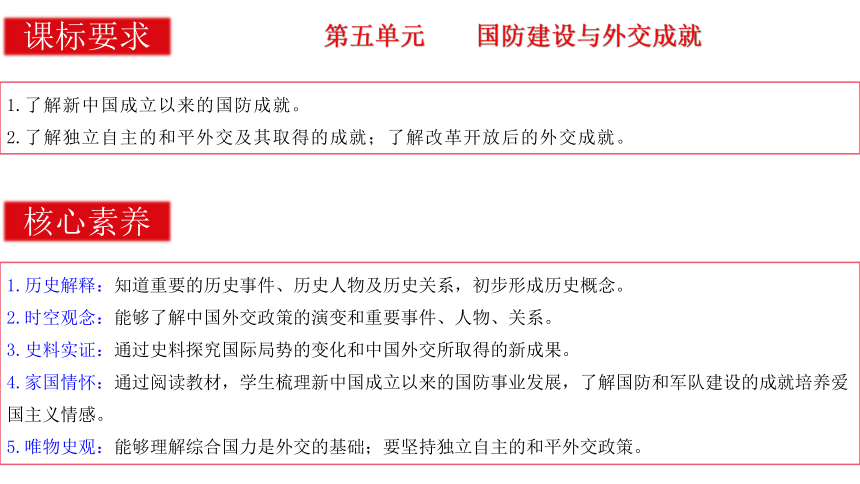 课标要求

第五单元　　国防建设与外交成就

1.了解新中国成立以来的国防成就。
2.了解独立自主的和平外交及其取得的成就；了解改革开放后的外交成就。

核心素养

1.历史解释：知道重要的历史事件、历史人物及历史关系，初步形成历史概念。
2.时空观念：能够了解中国外交政策的演变和重要事件、人物、关系。
3.史料实证：通过史料探究国际局势的变化和中国外交所取得的新成果。
4.家国情怀：通过阅读教材，学生梳理新中国成立以来的国防事业发展，了解国防和军队建设的成就培养爱国主义情感。
5.唯物史观：能够理解综合国力是外交的基础；要坚持独立自主的和平外交政策。